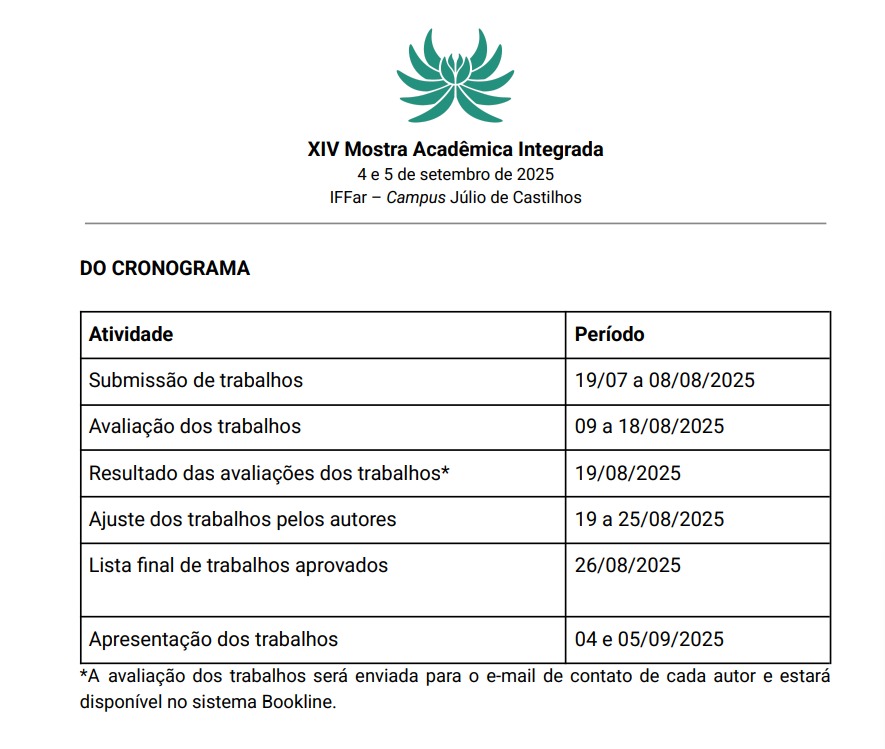 XIV Mostra Acadêmica Integrada
4 e 5 de setembro de 2025
IFFar – Campus Júlio de Castilhos

DO CRONOGRAMA

| Atividade | Período |
|---|---|
| Submissão de trabalhos | 19/07 a 08/08/2025 |
| Avaliação dos trabalhos | 09 a 18/08/2025 |
| Resultado das avaliações dos trabalhos* | 19/08/2025 |
| Ajuste dos trabalhos pelos autores | 19 a 25/08/2025 |
| Lista final de trabalhos aprovados | 26/08/2025 |
| Apresentação dos trabalhos | 04 e 05/09/2025 |

*A avaliação dos trabalhos será enviada para o e-mail de contato de cada autor e estará disponível no sistema Bookline.